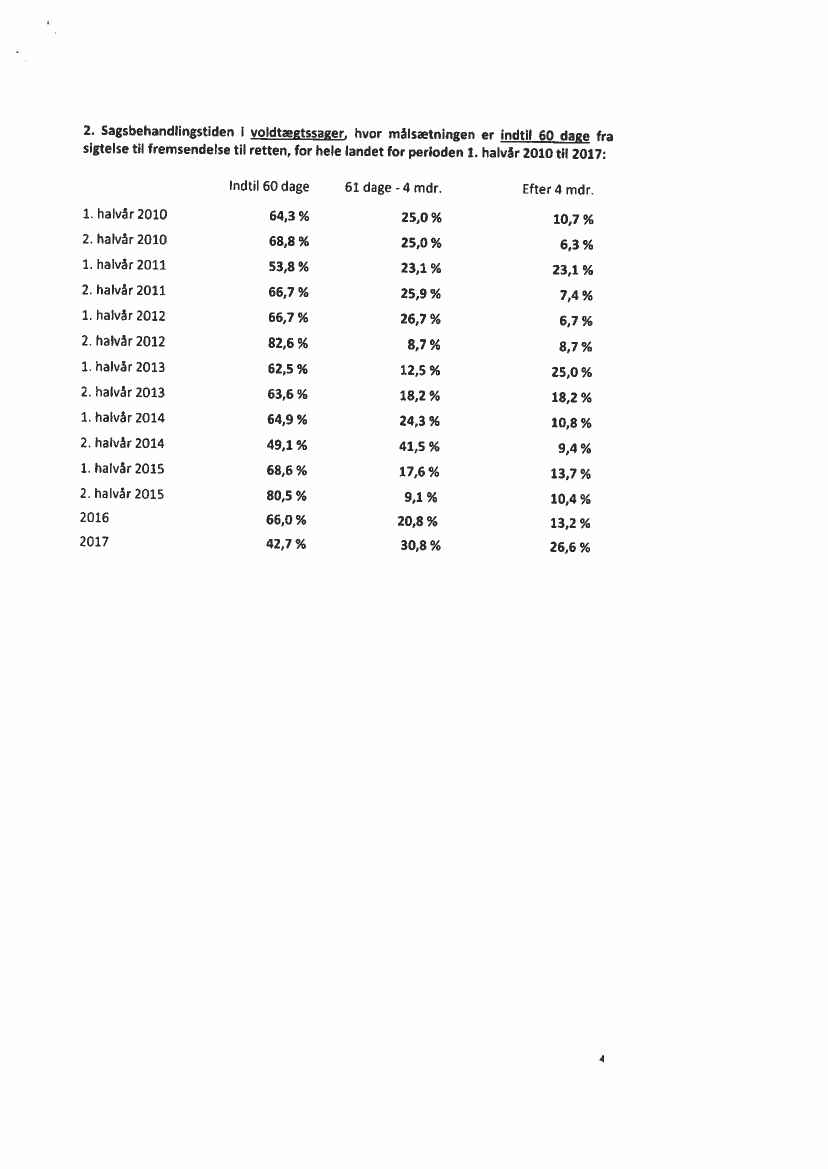 2. Sagsbehandlingstiden i voldtægtssager, hvor målsætningen er indtil 60 dage fra sigtelse til fremsendelse til retten, for hele landet for perioden 1. halvår 2010 til 2017:

| | Indtil 60 dage | 61 dage - 4 mdr. | Efter 4 mdr. |
|---|---|---|---|
| 1. halvår 2010 | 64,3 % | 25,0 % | 10,7 % |
| 2. halvår 2010 | 68,8 % | 25,0 % | 6,3 % |
| 1. halvår 2011 | 53,8 % | 23,1 % | 23,1 % |
| 2. halvår 2011 | 66,7 % | 25,9 % | 7,4 % |
| 1. halvår 2012 | 66,7 % | 26,7 % | 6,7 % |
| 2. halvår 2012 | 82,6 % | 8,7 % | 8,7 % |
| 1. halvår 2013 | 62,5 % | 12,5 % | 25,0 % |
| 2. halvår 2013 | 63,6 % | 18,2 % | 18,2 % |
| 1. halvår 2014 | 64,9 % | 24,3 % | 10,8 % |
| 2. halvår 2014 | 49,1 % | 41,5 % | 9,4 % |
| 1. halvår 2015 | 68,6 % | 17,6 % | 13,7 % |
| 2. halvår 2015 | 80,5 % | 9,1 % | 10,4 % |
| 2016 | 66,0 % | 20,8 % | 13,2 % |
| 2017 | 42,7 % | 30,8 % | 26,6 % |

4